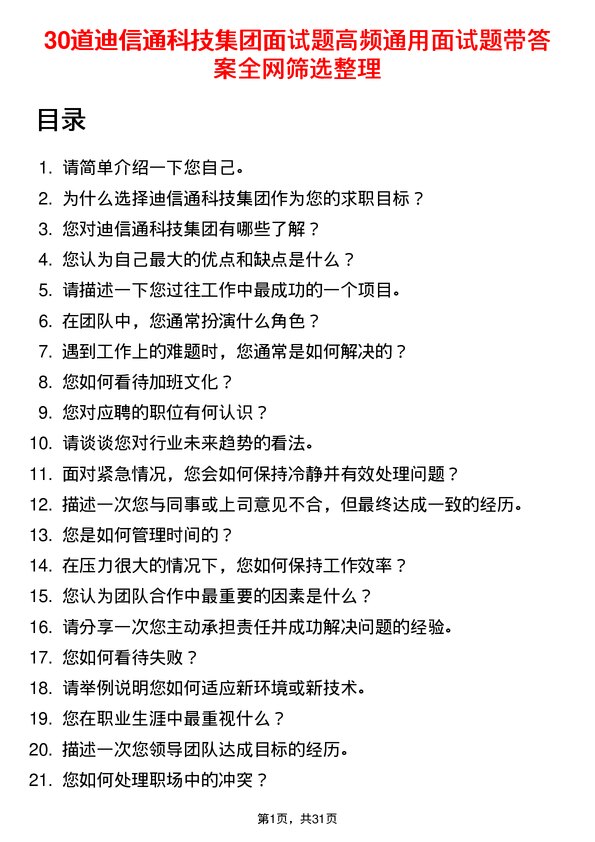 30道迪信通科技集团面试题高频通用面试题带答案全网筛选整理

目录

1. 请简单介绍一下您自己。
2. 为什么选择迪信通科技集团作为您的求职目标？
3. 您对迪信通科技集团有哪些了解？
4. 您认为自己最大的优点和缺点是什么？
5. 请描述一下您过往工作中最成功的一个项目。
6. 在团队中，您通常扮演什么角色？
7. 遇到工作上的难题时，您通常是如何解决的？
8. 您如何看待加班文化？
9. 您对应聘的职位有何认识？
10. 请谈谈您对行业未来趋势的看法。
11. 面对紧急情况，您会如何保持冷静并有效处理问题？
12. 描述一次您与同事或上司意见不合，但最终达成一致的经历。
13. 您是如何管理时间的？
14. 在压力很大的情况下，您如何保持工作效率？
15. 您认为团队合作中最重要的因素是什么？
16. 请分享一次您主动承担责任并成功解决问题的经验。
17. 您如何看待失败？
18. 请举例说明您如何适应新环境或新技术。
19. 您在职业生涯中最重视什么？
20. 描述一次您领导团队达成目标的经历。
21. 您如何处理职场中的冲突？

第1页，共31页